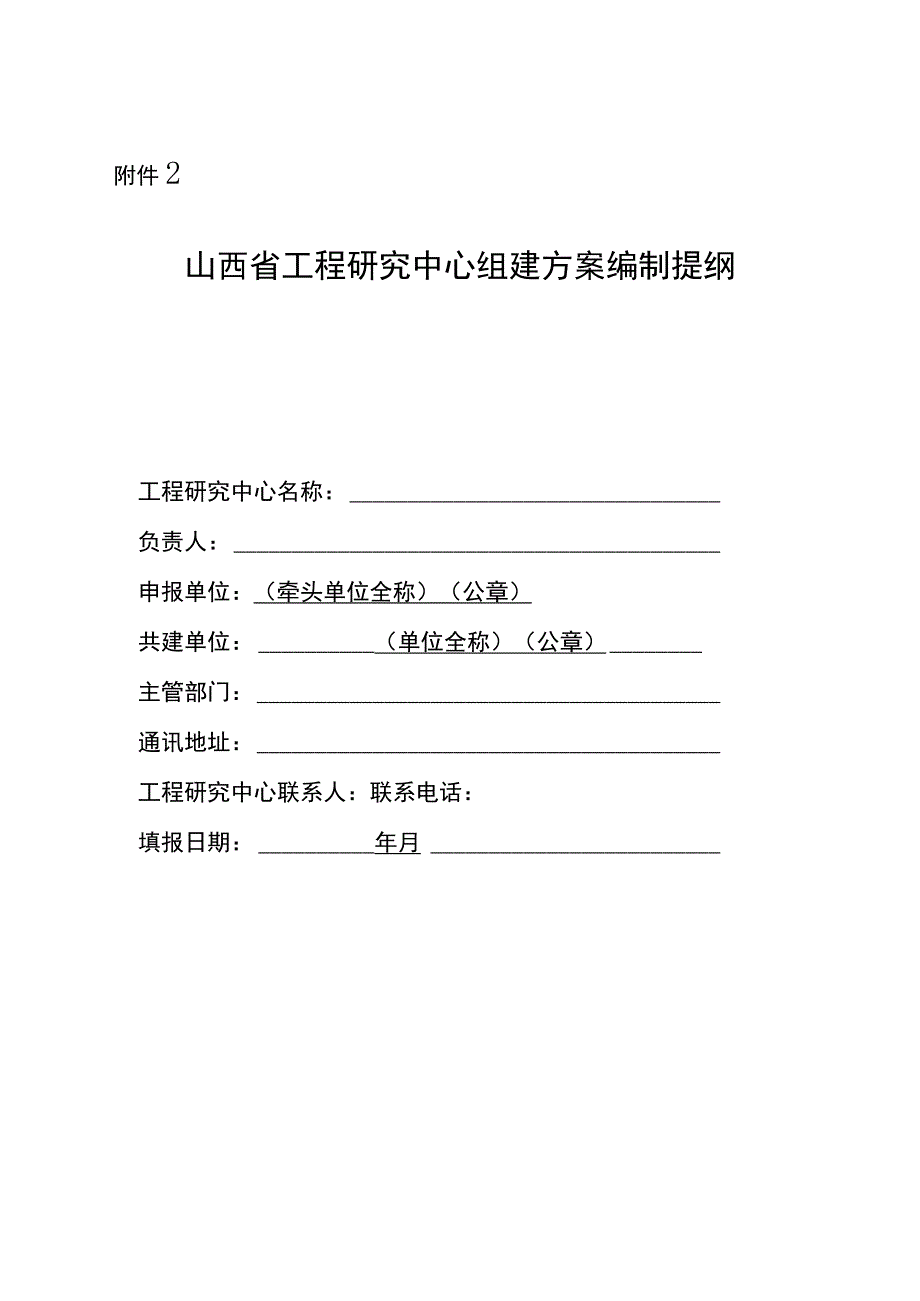 附件 2

山西省工程研究中心组建方案编制提纲

工程研究中心名称：

负责人：

申报单位：（牵头单位全称）（公章）

共建单位：（单位全称）（公章）

主管部门：

通讯地址：

工程研究中心联系人：联系电话：

填报日期：年月